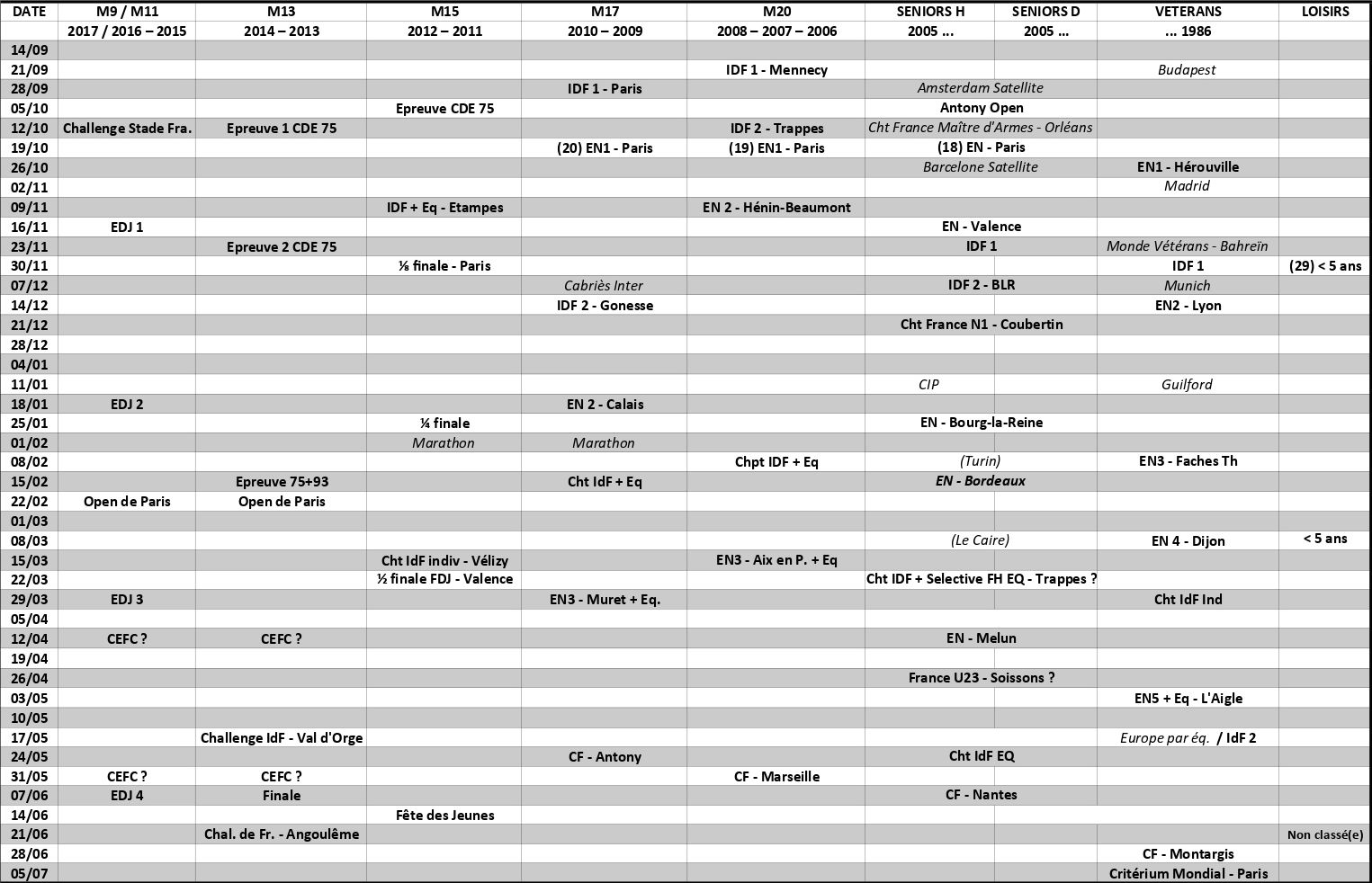 | DATE | M9 / M11 | M13 | M15 | M17 | M20 | SENIORS H | SENIORS D | VETERANS | LOISIRS |
|---|---|---|---|---|---|---|---|---|---|
| | 2017 / 2016 – 2015 | 2014 – 2013 | 2012 – 2011 | 2010 – 2009 | 2008 – 2007 – 2006 | 2005 ... | 2005 ... | ... 1986 | |
| 14/09 | | | | | | | | | |
| 21/09 | | | | | IDF 1 - Mennecy | | | Budapest | |
| 28/09 | | | | IDF 1 - Paris | | Amsterdam Satellite | | | |
| 05/10 | | | Epreuve CDE 75 | | | Antony Open | | | |
| 12/10 | Challenge Stade Fra. | Epreuve 1 CDE 75 | | | IDF 2 - Trappes | Cht France Maître d'Armes - Orléans | | | |
| 19/10 | | | | (20) EN1 - Paris | (19) EN1 - Paris | (18) EN - Paris | | | |
| 26/10 | | | | | | Barcelone Satellite | | EN1 - Hérouville | |
| 02/11 | | | | | | | | Madrid | |
| 09/11 | | | IDF + Eq - Etampes | | EN 2 - Hénin-Beaumont | | | | |
| 16/11 | EDJ 1 | | | | | EN - Valence | | | |
| 23/11 | | Epreuve 2 CDE 75 | | | | IDF 1 | | Monde Vétérans - Bahreïn | |
| 30/11 | | | ⅛ finale - Paris | | | | | IDF 1 | (29) < 5 ans |
| 07/12 | | | | Cabriès Inter | | IDF 2 - BLR | | Munich | |
| 14/12 | | | | IDF 2 - Gonesse | | | | EN2 - Lyon | |
| 21/12 | | | | | | Cht France N1 - Coubertin | | | |
| 28/12 | | | | | | | | | |
| 04/01 | | | | | | | | | |
| 11/01 | | | | | | CIP | | Guilford | |
| 18/01 | EDJ 2 | | | EN 2 - Calais | | | | | |
| 25/01 | | | ¼ finale | | | EN - Bourg-la-Reine | | | |
| 01/02 | | | Marathon | Marathon | | | | | |
| 08/02 | | | | | Chpt IDF + Eq | (Turin) | | EN3 - Faches Th | |
| 15/02 | | Epreuve 75+93 | | Cht IdF + Eq | | EN - Bordeaux | | | |
| 22/02 | Open de Paris | Open de Paris | | | | | | | |
| 01/03 | | | | | | | | | |
| 08/03 | | | | | | (Le Caire) | | EN 4 - Dijon | < 5 ans |
| 15/03 | | | Cht IdF indiv - Vélizy | | EN3 - Aix en P. + Eq | | | | |
| 22/03 | | | ½ finale FDJ - Valence | | | Cht IDF + Selective FH EQ - Trappes ? | | | |
| 29/03 | EDJ 3 | | | EN3 - Muret + Eq. | | | | Cht IdF Ind | |
| 05/04 | | | | | | | | | |
| 12/04 | CEFC ? | CEFC ? | | | | EN - Melun | | | |
| 19/04 | | | | | | | | | |
| 26/04 | | | | | | France U23 - Soissons ? | | | |
| 03/05 | | | | | | | | EN5 + Eq - L'Aigle | |
| 10/05 | | | | | | | | | |
| 17/05 | | Challenge IdF - Val d'Orge | | | | | | Europe par éq. / IdF 2 | |
| 24/05 | | | | CF - Antony | | Cht IdF EQ | | | |
| 31/05 | CEFC ? | CEFC ? | | | CF - Marseille | | | | |
| 07/06 | EDJ 4 | Finale | | | | CF - Nantes | | | |
| 14/06 | | | Fête des Jeunes | | | | | | |
| 21/06 | | Chal. de Fr. - Angoulême | | | | | | | Non classé(e) |
| 28/06 | | | | | | | | CF - Montargis | |
| 05/07 | | | | | | | | Critérium Mondial - Paris | |